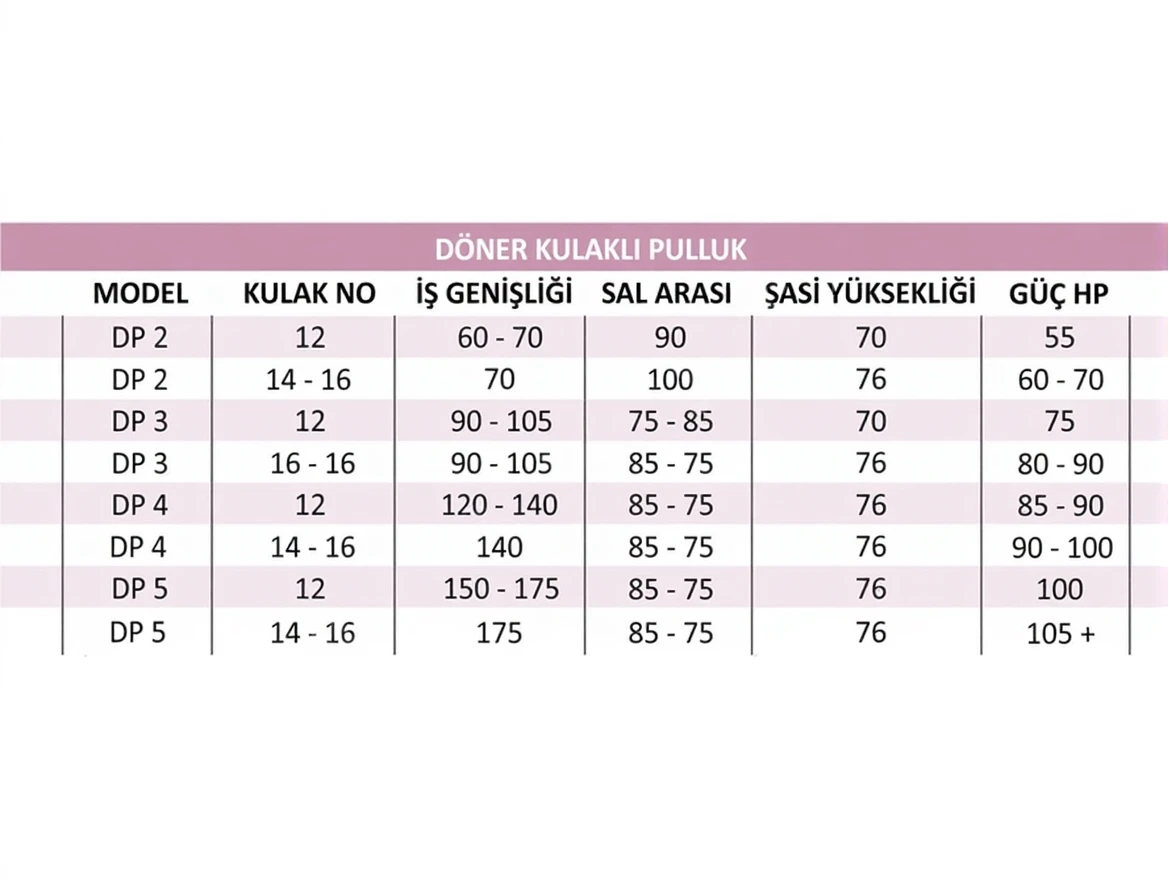 DÖNER KULAKLI PULLUK

| MODEL | KULAK NO | İŞ GENİŞLİĞİ | SAL ARASI | ŞASİ YÜKSEKLİĞİ | GÜÇ HP |
|---|---|---|---|---|---|
| DP 2 | 12 | 60 - 70 | 90 | 70 | 55 |
| DP 2 | 14 - 16 | 70 | 100 | 76 | 60 - 70 |
| DP 3 | 12 | 90 - 105 | 75 - 85 | 70 | 75 |
| DP 3 | 16 - 16 | 90 - 105 | 85 - 75 | 76 | 80 - 90 |
| DP 4 | 12 | 120 - 140 | 85 - 75 | 76 | 85 - 90 |
| DP 4 | 14 - 16 | 140 | 85 - 75 | 76 | 90 - 100 |
| DP 5 | 12 | 150 - 175 | 85 - 75 | 76 | 100 |
| DP 5 | 14 - 16 | 175 | 85 - 75 | 76 | 105 + |